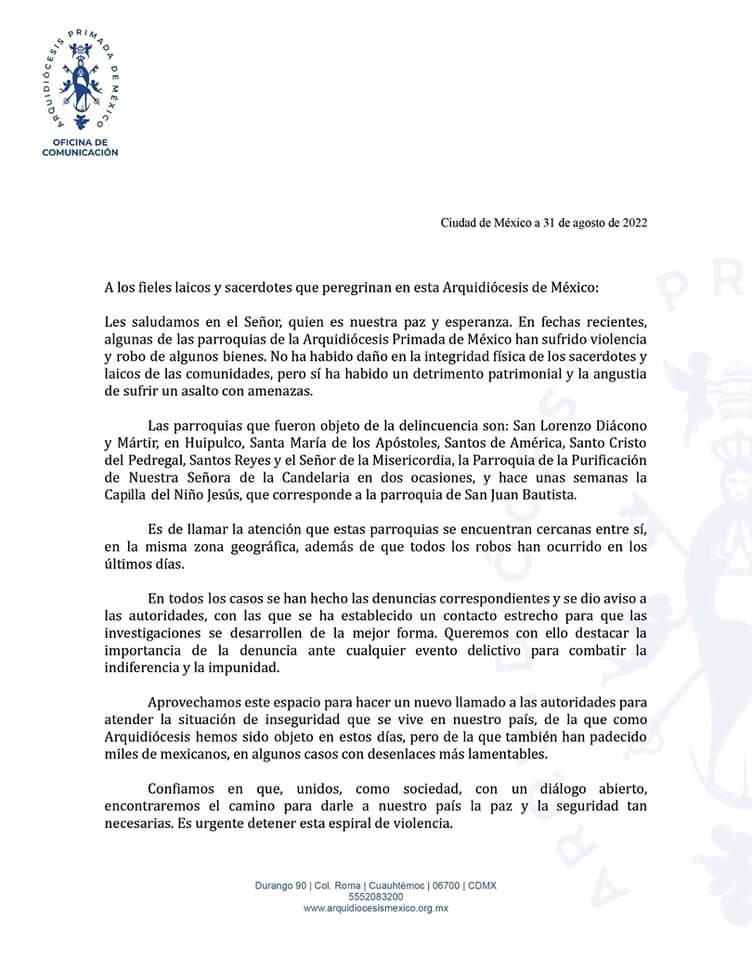 ARQUIDIÓCESIS PRIMADA DE MÉXICO
OFICINA DE COMUNICACIÓN

Ciudad de México a 31 de agosto de 2022

A los fieles laicos y sacerdotes que peregrinan en esta Arquidiócesis de México:

Les saludamos en el Señor, quien es nuestra paz y esperanza. En fechas recientes, algunas de las parroquias de la Arquidiócesis Primada de México han sufrido violencia y robo de algunos bienes. No ha habido daño en la integridad física de los sacerdotes y laicos de las comunidades, pero sí ha habido un detrimento patrimonial y la angustia de sufrir un asalto con amenazas.

Las parroquias que fueron objeto de la delincuencia son: San Lorenzo Diácono y Mártir, en Huipulco, Santa María de los Apóstoles, Santos de América, Santo Cristo del Pedregal, Santos Reyes y el Señor de la Misericordia, la Parroquia de la Purificación de Nuestra Señora de la Candelaria en dos ocasiones, y hace unas semanas la Capilla del Niño Jesús, que corresponde a la parroquia de San Juan Bautista.

Es de llamar la atención que estas parroquias se encuentran cercanas entre sí, en la misma zona geográfica, además de que todos los robos han ocurrido en los últimos días.

En todos los casos se han hecho las denuncias correspondientes y se dio aviso a las autoridades, con las que se ha establecido un contacto estrecho para que las investigaciones se desarrollen de la mejor forma. Queremos con ello destacar la importancia de la denuncia ante cualquier evento delictivo para combatir la indiferencia y la impunidad.

Aprovechamos este espacio para hacer un nuevo llamado a las autoridades para atender la situación de inseguridad que se vive en nuestro país, de la que como Arquidiócesis hemos sido objeto en estos días, pero de la que también han padecido miles de mexicanos, en algunos casos con desenlaces más lamentables.

Confiamos en que, unidos, como sociedad, con un diálogo abierto, encontraremos el camino para darle a nuestro país la paz y la seguridad tan necesarias. Es urgente detener esta espiral de violencia.

Durango 90 | Col. Roma | Cuauhtémoc | 06700 | CDMX
5552083200
www.arquidiocesismexico.org.mx